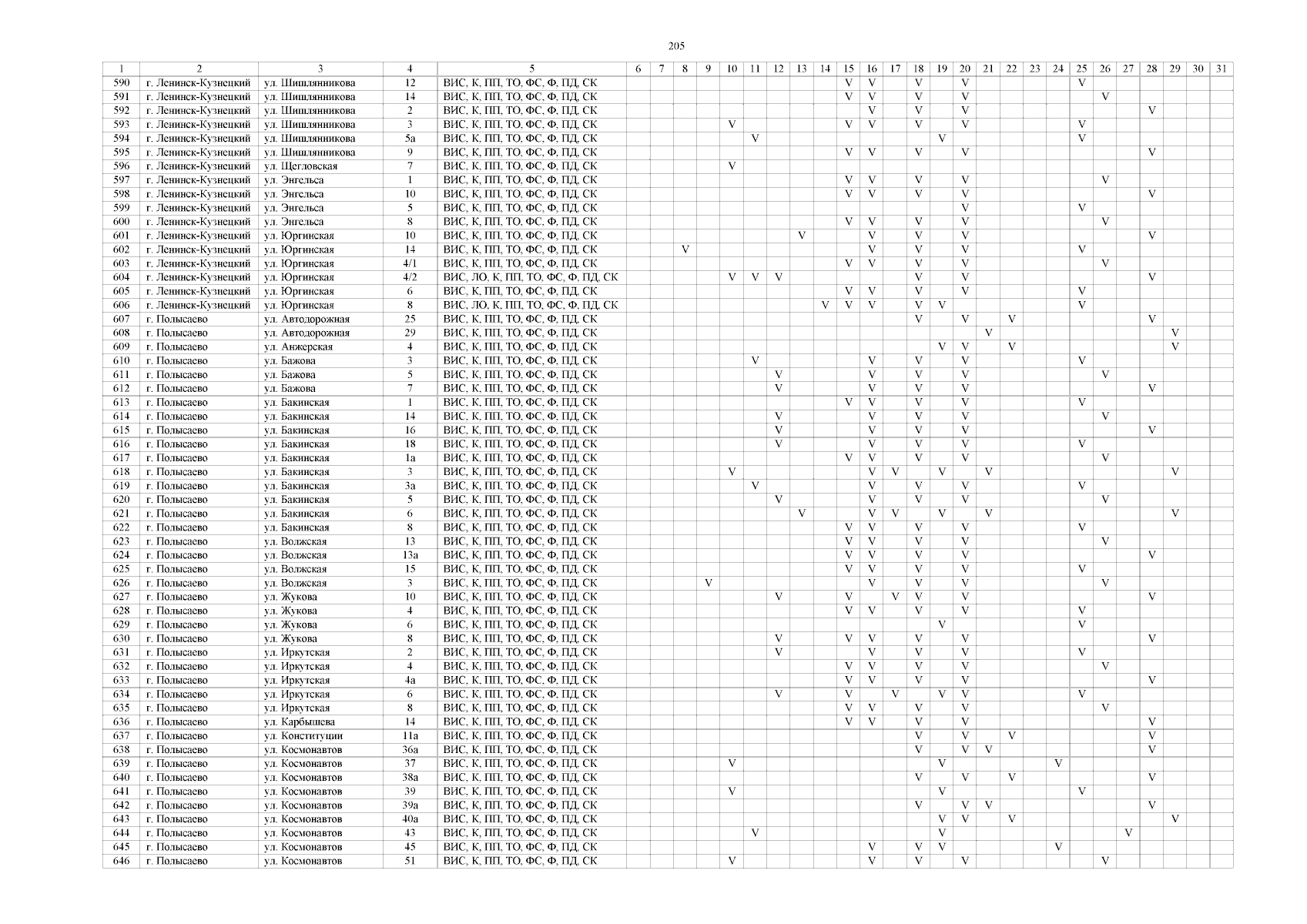 205

| 1 | 2 | 3 | 4 | 5 | 6 | 7 | 8 | 9 | 10 | 11 | 12 | 13 | 14 | 15 | 16 | 17 | 18 | 19 | 20 | 21 | 22 | 23 | 24 | 25 | 26 | 27 | 28 | 29 | 30 | 31 |
|---|---|---|---|---|---|---|---|---|---|---|---|---|---|---|---|---|---|---|---|---|---|---|---|---|---|---|---|---|---|---|
| 590 | г. Ленинск-Кузнецкий | ул. Шишлянникова | 12 | ВИС, К, ПП, ТО, ФС, Ф, ПД, СК | | | | | | | | | | V | V | | V | | V | | | | | V | | | | | | |
| 591 | г. Ленинск-Кузнецкий | ул. Шишлянникова | 14 | ВИС, К, ПП, ТО, ФС, Ф, ПД, СК | | | | | | | | | | V | V | | V | | V | | | | | | V | | | | | |
| 592 | г. Ленинск-Кузнецкий | ул. Шишлянникова | 2 | ВИС, К, ПП, ТО, ФС, Ф, ПД, СК | | | | | | | | | | | V | | V | | V | | | | | | | | V | | | |
| 593 | г. Ленинск-Кузнецкий | ул. Шишлянникова | 3 | ВИС, К, ПП, ТО, ФС, Ф, ПД, СК | | | | | V | | | | | V | V | | V | | V | | | | | V | | | | | | |
| 594 | г. Ленинск-Кузнецкий | ул. Шишлянникова | 5а | ВИС, К, ПП, ТО, ФС, Ф, ПД, СК | | | | | | V | | | | | | | | V | | | | | | V | | | | | | |
| 595 | г. Ленинск-Кузнецкий | ул. Шишлянникова | 9 | ВИС, К, ПП, ТО, ФС, Ф, ПД, СК | | | | | | | | | | V | V | | V | | V | | | | | | | | V | | | |
| 596 | г. Ленинск-Кузнецкий | ул. Щегловская | 7 | ВИС, К, ПП, ТО, ФС, Ф, ПД, СК | | | | | V | | | | | | | | | | | | | | | | | | | | | |
| 597 | г. Ленинск-Кузнецкий | ул. Энгельса | 1 | ВИС, К, ПП, ТО, ФС, Ф, ПД, СК | | | | | | | | | | V | V | | V | | V | | | | | | V | | | | | |
| 598 | г. Ленинск-Кузнецкий | ул. Энгельса | 10 | ВИС, К, ПП, ТО, ФС, Ф, ПД, СК | | | | | | | | | | V | V | | V | | V | | | | | | | | V | | | |
| 599 | г. Ленинск-Кузнецкий | ул. Энгельса | 5 | ВИС, К, ПП, ТО, ФС, Ф, ПД, СК | | | | | | | | | | | | | | | V | | | | | V | | | | | | |
| 600 | г. Ленинск-Кузнецкий | ул. Энгельса | 8 | ВИС, К, ПП, ТО, ФС, Ф, ПД, СК | | | | | | | | | | V | V | | V | | V | | | | | | V | | | | | |
| 601 | г. Ленинск-Кузнецкий | ул. Юргинская | 10 | ВИС, К, ПП, ТО, ФС, Ф, ПД, СК | | | | | | | | V | | | V | | V | | V | | | | | | | | V | | | |
| 602 | г. Ленинск-Кузнецкий | ул. Юргинская | 14 | ВИС, К, ПП, ТО, ФС, Ф, ПД, СК | | | V | | | | | | | | V | | V | | V | | | | | V | | | | | | |
| 603 | г. Ленинск-Кузнецкий | ул. Юргинская | 4/1 | ВИС, К, ПП, ТО, ФС, Ф, ПД, СК | | | | | | | | | | V | V | | V | | V | | | | | | V | | | | | |
| 604 | г. Ленинск-Кузнецкий | ул. Юргинская | 4/2 | ВИС, ЛО, К, ПП, ТО, ФС, Ф, ПД, СК | | | | | V | V | V | | | | | | V | | V | | | | | | | | V | | | |
| 605 | г. Ленинск-Кузнецкий | ул. Юргинская | 6 | ВИС, К, ПП, ТО, ФС, Ф, ПД, СК | | | | | | | | | | V | V | | V | | V | | | | | V | | | | | | |
| 606 | г. Ленинск-Кузнецкий | ул. Юргинская | 8 | ВИС, ЛО, К, ПП, ТО, ФС, Ф, ПД, СК | | | | | | | | | V | V | V | | V | V | | | | | | V | | | | | | |
| 607 | г. Полысаево | ул. Автодорожная | 25 | ВИС, К, ПП, ТО, ФС, Ф, ПД, СК | | | | | | | | | | | | | V | | V | | V | | | | | | V | | | |
| 608 | г. Полысаево | ул. Автодорожная | 29 | ВИС, К, ПП, ТО, ФС, Ф, ПД, СК | | | | | | | | | | | | | | | | V | | | | | | | | V | | |
| 609 | г. Полысаево | ул. Анжерская | 4 | ВИС, К, ПП, ТО, ФС, Ф, ПД, СК | | | | | | | | | | | | | | V | V | | V | | | | | | | V | | |
| 610 | г. Полысаево | ул. Бажова | 3 | ВИС, К, ПП, ТО, ФС, Ф, ПД, СК | | | | | | V | | | | | V | | V | | V | | | | | V | | | | | | |
| 611 | г. Полысаево | ул. Бажова | 5 | ВИС, К, ПП, ТО, ФС, Ф, ПД, СК | | | | | | | V | | | | V | | V | | V | | | | | | V | | | | | |
| 612 | г. Полысаево | ул. Бажова | 7 | ВИС, К, ПП, ТО, ФС, Ф, ПД, СК | | | | | | | V | | | | V | | V | | V | | | | | | | | V | | | |
| 613 | г. Полысаево | ул. Бакинская | 1 | ВИС, К, ПП, ТО, ФС, Ф, ПД, СК | | | | | | | | | | V | V | | V | | V | | | | | V | | | | | | |
| 614 | г. Полысаево | ул. Бакинская | 14 | ВИС, К, ПП, ТО, ФС, Ф, ПД, СК | | | | | | | V | | | | V | | V | | V | | | | | | V | | | | | |
| 615 | г. Полысаево | ул. Бакинская | 16 | ВИС, К, ПП, ТО, ФС, Ф, ПД, СК | | | | | | | V | | | | V | | V | | V | | | | | | | | V | | | |
| 616 | г. Полысаево | ул. Бакинская | 18 | ВИС, К, ПП, ТО, ФС, Ф, ПД, СК | | | | | | | V | | | | V | | V | | V | | | | | V | | | | | | |
| 617 | г. Полысаево | ул. Бакинская | 1а | ВИС, К, ПП, ТО, ФС, Ф, ПД, СК | | | | | | | | | | V | V | | V | | V | | | | | | V | | | | | |
| 618 | г. Полысаево | ул. Бакинская | 3 | ВИС, К, ПП, ТО, ФС, Ф, ПД, СК | | | | | V | | | | | | V | V | | V | | V | | | | | | | | V | | |
| 619 | г. Полысаево | ул. Бакинская | 3а | ВИС, К, ПП, ТО, ФС, Ф, ПД, СК | | | | | | V | | | | | V | | V | | V | | | | | V | | | | | | |
| 620 | г. Полысаево | ул. Бакинская | 5 | ВИС, К, ПП, ТО, ФС, Ф, ПД, СК | | | | | | | V | | | | V | | V | | V | | | | | | V | | | | | |
| 621 | г. Полысаево | ул. Бакинская | 6 | ВИС, К, ПП, ТО, ФС, Ф, ПД, СК | | | | | | | | V | | | V | V | | V | | V | | | | | | | | V | | |
| 622 | г. Полысаево | ул. Бакинская | 8 | ВИС, К, ПП, ТО, ФС, Ф, ПД, СК | | | | | | | | | | V | V | | V | | V | | | | | V | | | | | | |
| 623 | г. Полысаево | ул. Волжская | 13 | ВИС, К, ПП, ТО, ФС, Ф, ПД, СК | | | | | | | | | | V | V | | V | | V | | | | | | V | | | | | |
| 624 | г. Полысаево | ул. Волжская | 13а | ВИС, К, ПП, ТО, ФС, Ф, ПД, СК | | | | | | | | | | V | V | | V | | V | | | | | | | | V | | | |
| 625 | г. Полысаево | ул. Волжская | 15 | ВИС, К, ПП, ТО, ФС, Ф, ПД, СК | | | | | | | | | | V | V | | V | | V | | | | | V | | | | | | |
| 626 | г. Полысаево | ул. Волжская | 3 | ВИС, К, ПП, ТО, ФС, Ф, ПД, СК | | | | V | | | | | | | V | | V | | V | | | | | | V | | | | | |
| 627 | г. Полысаево | ул. Жукова | 10 | ВИС, К, ПП, ТО, ФС, Ф, ПД, СК | | | | | | | V | | | V | | V | V | | V | | | | | | | | V | | | |
| 628 | г. Полысаево | ул. Жукова | 4 | ВИС, К, ПП, ТО, ФС, Ф, ПД, СК | | | | | | | | | | V | V | | V | | V | | | | | V | | | | | | |
| 629 | г. Полысаево | ул. Жукова | 6 | ВИС, К, ПП, ТО, ФС, Ф, ПД, СК | | | | | | | | | | | | | | V | | | | | | V | | | | | | |
| 630 | г. Полысаево | ул. Жукова | 8 | ВИС, К, ПП, ТО, ФС, Ф, ПД, СК | | | | | | | V | | | V | V | | V | | V | | | | | | | | V | | | |
| 631 | г. Полысаево | ул. Иркутская | 2 | ВИС, К, ПП, ТО, ФС, Ф, ПД, СК | | | | | | | V | | | | V | | V | | V | | | | | V | | | | | | |
| 632 | г. Полысаево | ул. Иркутская | 4 | ВИС, К, ПП, ТО, ФС, Ф, ПД, СК | | | | | | | | | | V | V | | V | | V | | | | | | V | | | | | |
| 633 | г. Полысаево | ул. Иркутская | 4а | ВИС, К, ПП, ТО, ФС, Ф, ПД, СК | | | | | | | | | | V | V | | V | | V | | | | | | | | V | | | |
| 634 | г. Полысаево | ул. Иркутская | 6 | ВИС, К, ПП, ТО, ФС, Ф, ПД, СК | | | | | | | V | | | V | | V | | V | V | | | | | V | | | | | | |
| 635 | г. Полысаево | ул. Иркутская | 8 | ВИС, К, ПП, ТО, ФС, Ф, ПД, СК | | | | | | | | | | V | V | | V | | V | | | | | | V | | | | | |
| 636 | г. Полысаево | ул. Карбышева | 14 | ВИС, К, ПП, ТО, ФС, Ф, ПД, СК | | | | | | | | | | V | V | | V | | V | | | | | | | | V | | | |
| 637 | г. Полысаево | ул. Конституции | 11а | ВИС, К, ПП, ТО, ФС, Ф, ПД, СК | | | | | | | | | | | | | V | | V | | V | | | | | | V | | | |
| 638 | г. Полысаево | ул. Космонавтов | 36а | ВИС, К, ПП, ТО, ФС, Ф, ПД, СК | | | | | | | | | | | | | V | | V | V | | | | | | | V | | | |
| 639 | г. Полысаево | ул. Космонавтов | 37 | ВИС, К, ПП, ТО, ФС, Ф, ПД, СК | | | | | V | | | | | | | | | V | | | | | V | | | | | | | |
| 640 | г. Полысаево | ул. Космонавтов | 38а | ВИС, К, ПП, ТО, ФС, Ф, ПД, СК | | | | | | | | | | | | | V | | V | | V | | | | | | V | | | |
| 641 | г. Полысаево | ул. Космонавтов | 39 | ВИС, К, ПП, ТО, ФС, Ф, ПД, СК | | | | | V | | | | | | | | | V | | | | | | V | | | | | | |
| 642 | г. Полысаево | ул. Космонавтов | 39а | ВИС, К, ПП, ТО, ФС, Ф, ПД, СК | | | | | | | | | | | | | V | | V | V | | | | | | | V | | | |
| 643 | г. Полысаево | ул. Космонавтов | 40а | ВИС, К, ПП, ТО, ФС, Ф, ПД, СК | | | | | | | | | | | | | | V | V | | V | | | | | | | V | | |
| 644 | г. Полысаево | ул. Космонавтов | 43 | ВИС, К, ПП, ТО, ФС, Ф, ПД, СК | | | | | | V | | | | | | | | V | | | | | | | | V | | | | |
| 645 | г. Полысаево | ул. Космонавтов | 45 | ВИС, К, ПП, ТО, ФС, Ф, ПД, СК | | | | | | | | | | | V | | V | V | | | | | V | | | | | | | |
| 646 | г. Полысаево | ул. Космонавтов | 51 | ВИС, К, ПП, ТО, ФС, Ф, ПД, СК | | | | | V | | | | | | V | | V | | V | | | | | | V | | | | | |